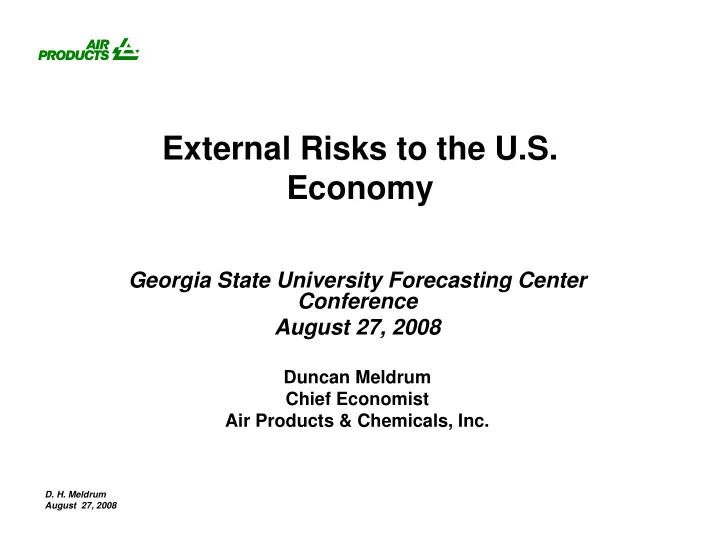 AIR PRODUCTS

External Risks to the U.S. Economy

Georgia State University Forecasting Center Conference
August 27, 2008

Duncan Meldrum
Chief Economist
Air Products & Chemicals, Inc.

D. H. Meldrum
August 27, 2008